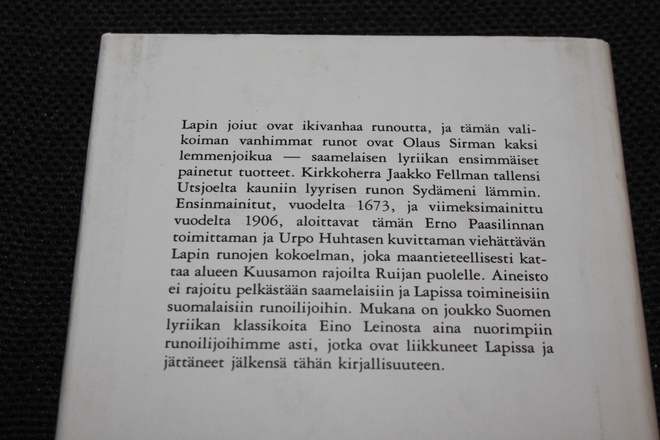 Lapin joiut ovat ikivanhaa runoutta, ja tämän valikoiman vanhimmat runot ovat Olaus Sirman kaksi lemmenjoikua — saamelaisen lyriikan ensimmäiset painetut tuotteet. Kirkkoherra Jaakko Fellman tallensi Utsjoelta kauniin lyyrisen runon Sydämeni lämmin. Ensinmainitut, vuodelta 1673, ja viimeksimainittu vuodelta 1906, aloittavat tämän Erno Paasilinnan toimittaman ja Urpo Huhtasen kuvittaman viehättävän Lapin runojen kokoelman, joka maantieteellisesti kattaa alueen Kuusamon rajoilta Ruijan puolelle. Aineisto ei rajoitu pelkästään saamelaisiin ja Lapissa toimineisiin suomalaisiin runoilijoihin. Mukana on joukko Suomen lyriikan klassikoita Eino Leinosta aina nuorimpiin runoilijoihimme asti, jotka ovat liikkuneet Lapissa ja jättäneet jälkensä tähän kirjallisuuteen.